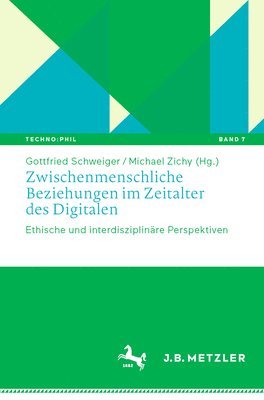 TECHNO:PHIL

BAND 7

Gottfried Schweiger / Michael Zichy (Hg.)

Zwischenmenschliche Beziehungen im Zeitalter des Digitalen

Ethische und interdisziplinäre Perspektiven

1682

J.B. METZLER